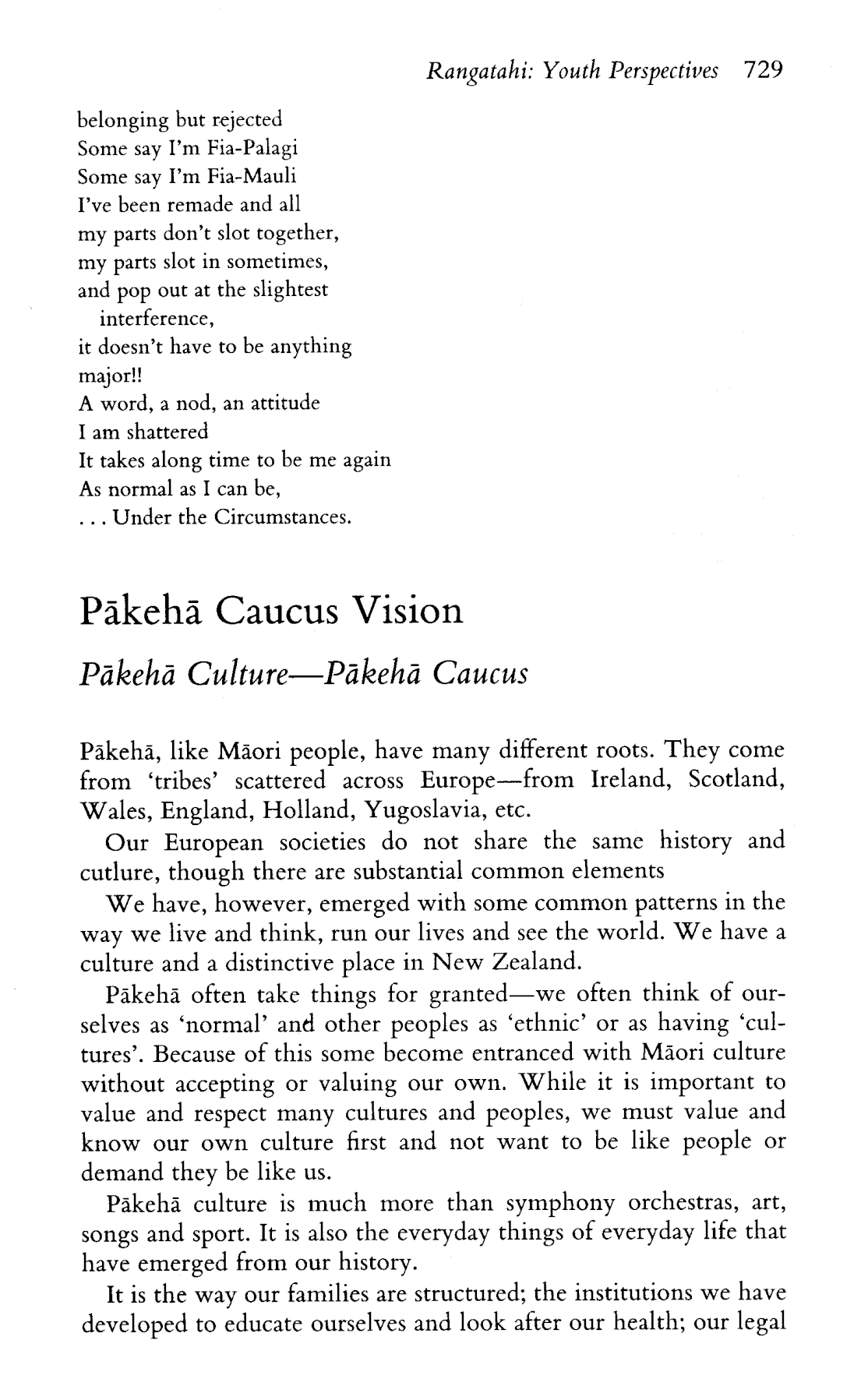 Rangatahi: Youth Perspectives 729

belonging but rejected
Some say I'm Fia-Palagi
Some say I'm Fia-Mauli
I've been remade and all
my parts don't slot together,
my parts slot in sometimes,
and pop out at the slightest
interference,
it doesn't have to be anything
major!!
A word, a nod, an attitude
I am shattered
It takes along time to be me again
As normal as I can be,
. . . Under the Circumstances.

Pākehā Caucus Vision

Pākehā Culture—Pākehā Caucus

Pākehā, like Māori people, have many different roots. They come from 'tribes' scattered across Europe—from Ireland, Scotland, Wales, England, Holland, Yugoslavia, etc.

Our European societies do not share the same history and cutlure, though there are substantial common elements

We have, however, emerged with some common patterns in the way we live and think, run our lives and see the world. We have a culture and a distinctive place in New Zealand.

Pākehā often take things for granted—we often think of ourselves as 'normal' and other peoples as 'ethnic' or as having 'cultures'. Because of this some become entranced with Māori culture without accepting or valuing our own. While it is important to value and respect many cultures and peoples, we must value and know our own culture first and not want to be like people or demand they be like us.

Pākehā culture is much more than symphony orchestras, art, songs and sport. It is also the everyday things of everyday life that have emerged from our history.

It is the way our families are structured; the institutions we have developed to educate ourselves and look after our health; our legal